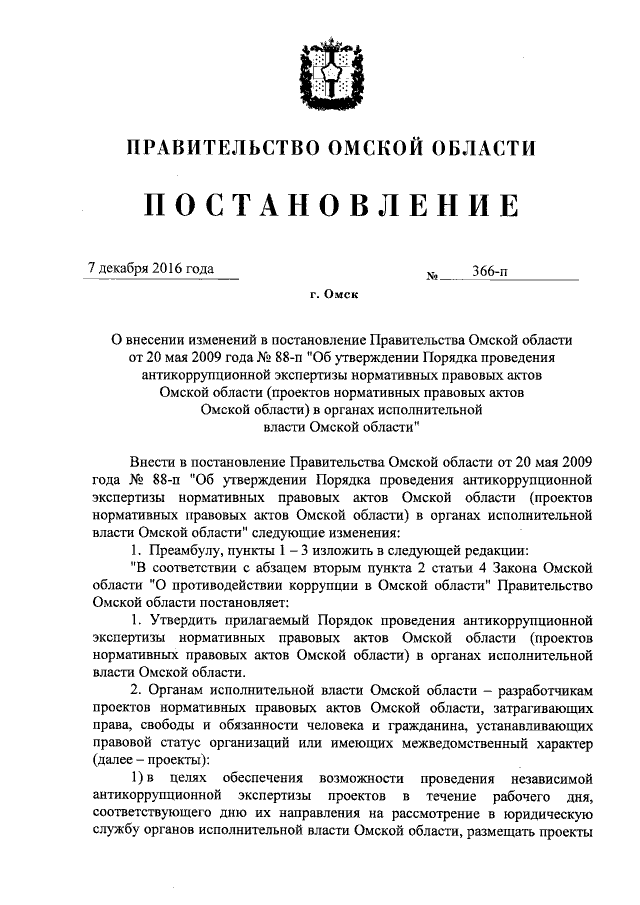 ПРАВИТЕЛЬСТВО ОМСКОЙ ОБЛАСТИ

ПОСТАНОВЛЕНИЕ

7 декабря 2016 года № 366-п

г. Омск

О внесении изменений в постановление Правительства Омской области от 20 мая 2009 года № 88-п "Об утверждении Порядка проведения антикоррупционной экспертизы нормативных правовых актов Омской области (проектов нормативных правовых актов Омской области) в органах исполнительной власти Омской области"

Внести в постановление Правительства Омской области от 20 мая 2009 года № 88-п "Об утверждении Порядка проведения антикоррупционной экспертизы нормативных правовых актов Омской области (проектов нормативных правовых актов Омской области) в органах исполнительной власти Омской области" следующие изменения:

1. Преамбулу, пункты 1 – 3 изложить в следующей редакции:

"В соответствии с абзацем вторым пункта 2 статьи 4 Закона Омской области "О противодействии коррупции в Омской области" Правительство Омской области постановляет:

1. Утвердить прилагаемый Порядок проведения антикоррупционной экспертизы нормативных правовых актов Омской области (проектов нормативных правовых актов Омской области) в органах исполнительной власти Омской области.

2. Органам исполнительной власти Омской области – разработчикам проектов нормативных правовых актов Омской области, затрагивающих права, свободы и обязанности человека и гражданина, устанавливающих правовой статус организаций или имеющих межведомственный характер (далее – проекты):

1) в целях обеспечения возможности проведения независимой антикоррупционной экспертизы проектов в течение рабочего дня, соответствующего дню их направления на рассмотрение в юридическую службу органов исполнительной власти Омской области, размещать проекты